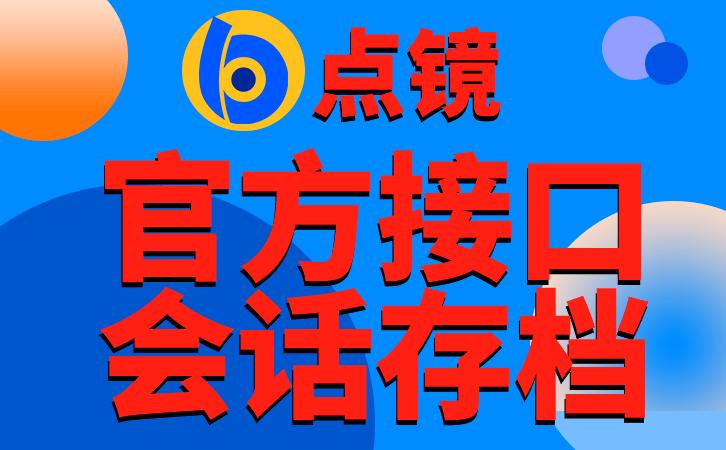 点镜

官方接口
会话存档